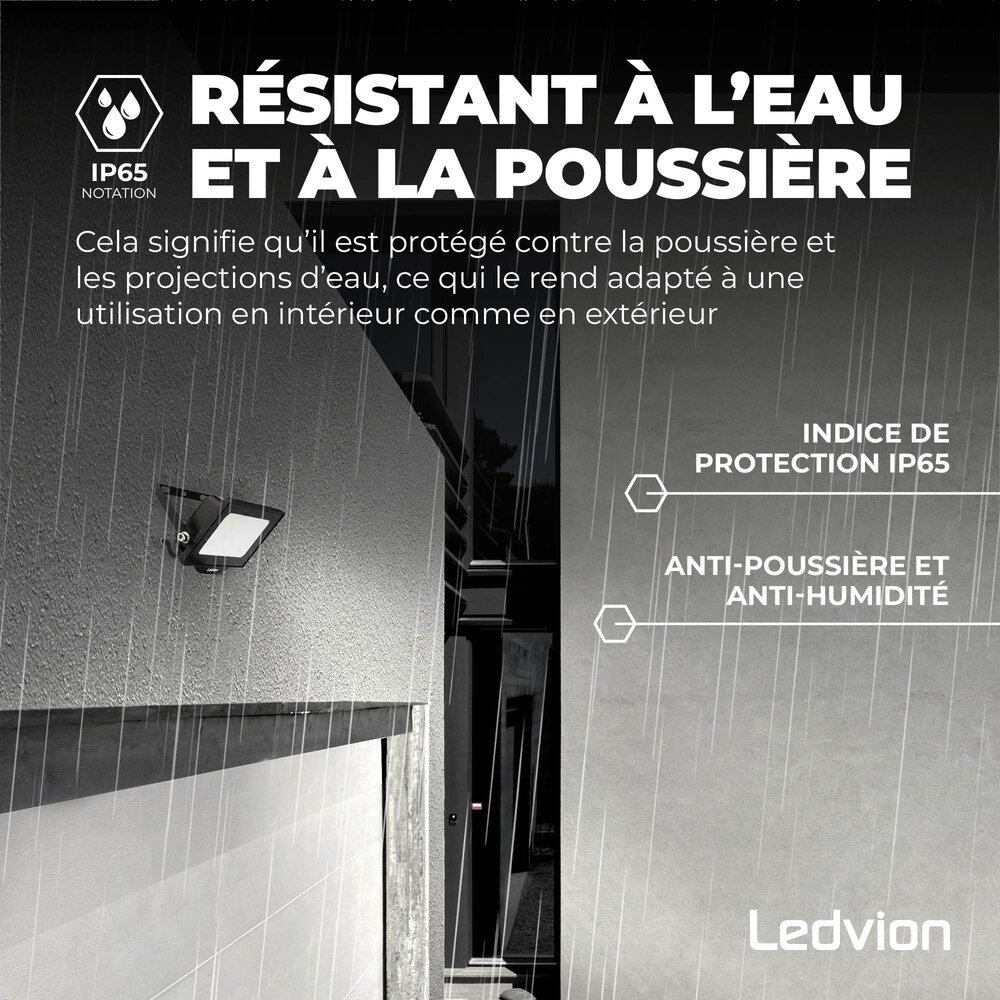 IP65
NOTATION

RÉSISTANT À L'EAU ET À LA POUSSIÈRE

Cela signifie qu'il est protégé contre la poussière et les projections d'eau, ce qui le rend adapté à une utilisation en intérieur comme en extérieur

INDICE DE PROTECTION IP65

ANTI-POUSSIÈRE ET ANTI-HUMIDITÉ

Ledvion